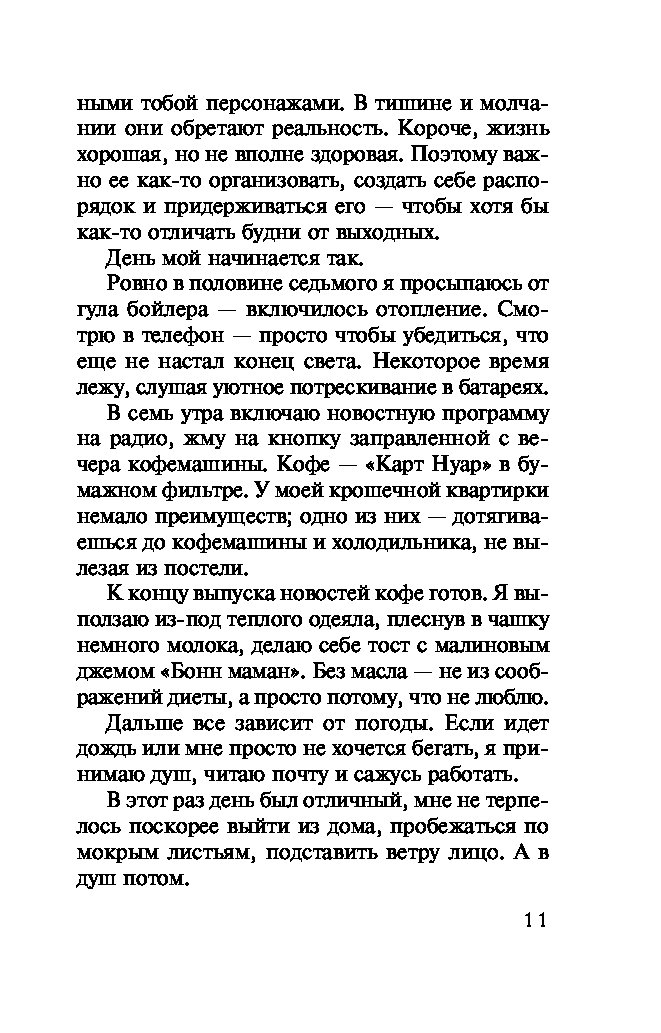 ными тобой персонажами. В тишине и молчании они обретают реальность. Короче, жизнь хорошая, но не вполне здоровая. Поэтому важно ее как-то организовать, создать себе распорядок и придерживаться его — чтобы хотя бы как-то отличать будни от выходных.

День мой начинается так.

Ровно в половине седьмого я просыпаюсь от гула бойлера — включилось отопление. Смотрю в телефон — просто чтобы убедиться, что еще не настал конец света. Некоторое время лежу, слушая уютное потрескивание в батареях.

В семь утра включаю новостную программу на радио, жму на кнопку заправленной с вечера кофемашины. Кофе — «Карт Нуар» в бумажном фильтре. У моей крошечной квартирки немало преимуществ; одно из них — дотягиваешься до кофемашины и холодильника, не вылезая из постели.

К концу выпуска новостей кофе готов. Я выползаю из-под теплого одеяла, плеснув в чашку немного молока, делаю себе тост с малиновым джемом «Бонн маман». Без масла — не из соображений диеты, а просто потому, что не люблю.

Дальше все зависит от погоды. Если идет дождь или мне просто не хочется бегать, я принимаю душ, читаю почту и сажусь работать.

В этот раз день был отличный, мне не терпелось поскорее выйти из дома, пробежаться по мокрым листьям, подставить ветру лицо. А в душ потом.

11